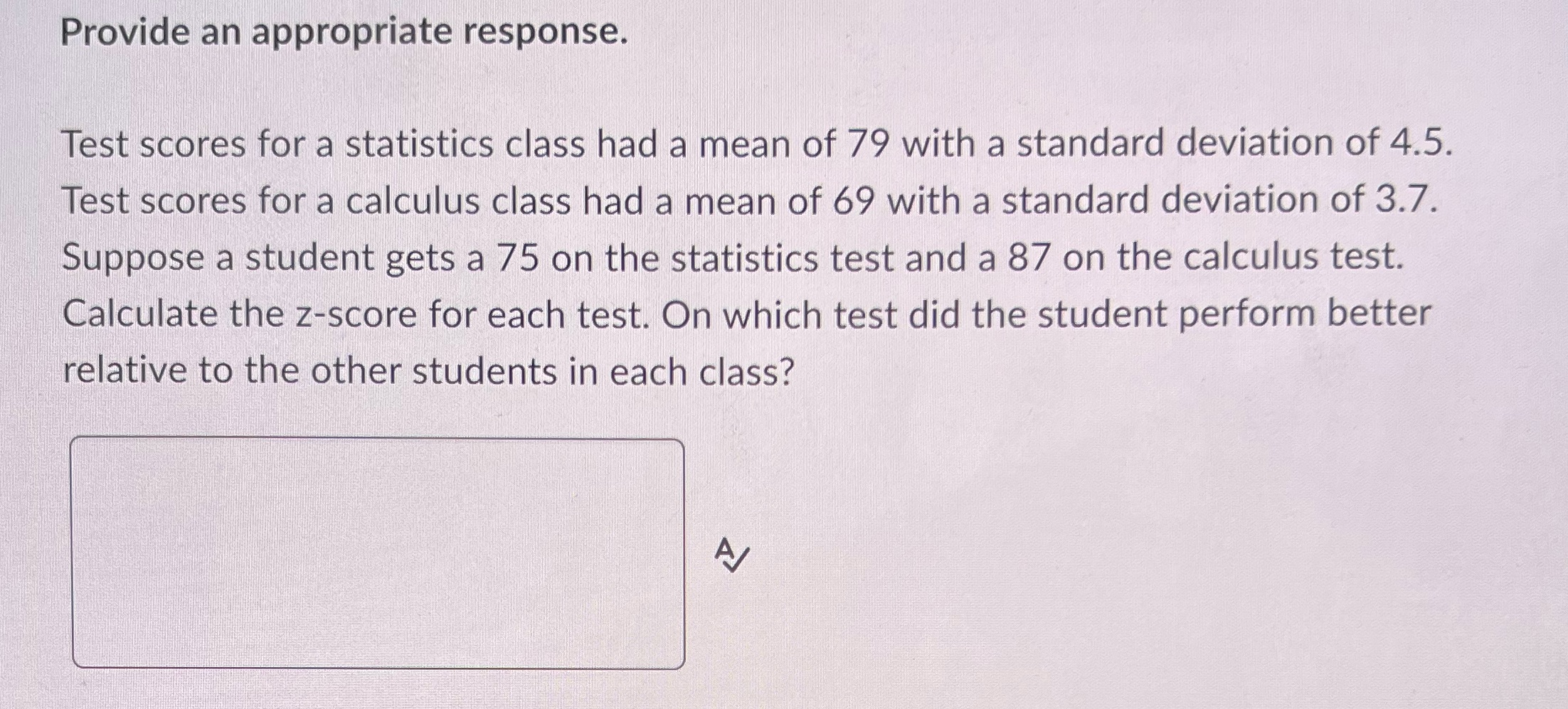 Provide an appropriate response.

Test scores for a statistics class had a mean of 79 with a standard deviation of 4.5. Test scores for a calculus class had a mean of 69 with a standard deviation of 3.7. Suppose a student gets a 75 on the statistics test and a 87 on the calculus test. Calculate the z-score for each test. On which test did the student perform better relative to the other students in each class?